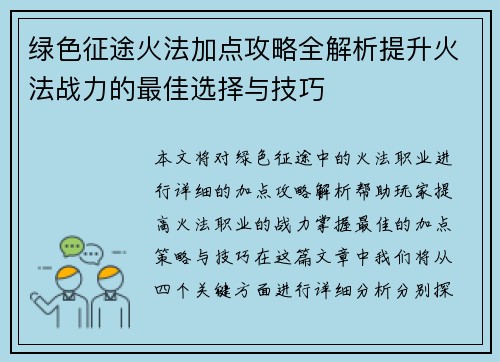 绿色征途火法加点攻略全解析提升火法战力的最佳选择与技巧

本文将对绿色征途中的火法职业进行详细的加点攻略解析帮助玩家提高火法职业的战力掌握最佳的加点策略与技巧在这篇文章中我们将从四个关键方面进行详细分析分别探